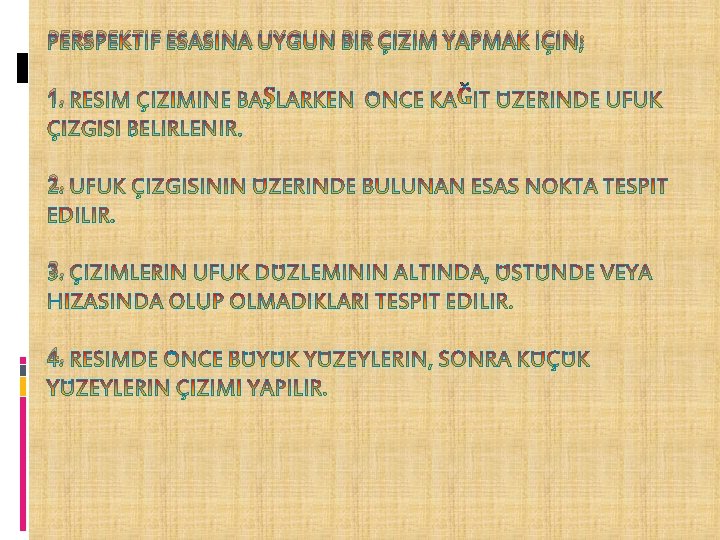 PERSPEKTIF ESASINA UYGUN BIR ÇIZIM YAPMAK IÇIN;

1. RESIM ÇIZIMINE BAŞLARKEN ÖNCE KAĞIT ÜZERINDE UFUK ÇIZGISI BELIRLENIR.

2. UFUK ÇIZGISININ ÜZERINDE BULUNAN ESAS NOKTA TESPIT EDILIR.

3. ÇIZIMLERIN UFUK DÜZLEMININ ALTINDA, ÜSTÜNDE VEYA HIZASINDA OLUP OLMADIKLARI TESPIT EDILIR.

4. RESIMDE ÖNCE BÜYÜK YÜZEYLERIN, SONRA KÜÇÜK YÜZEYLERIN ÇIZIMI YAPILIR.